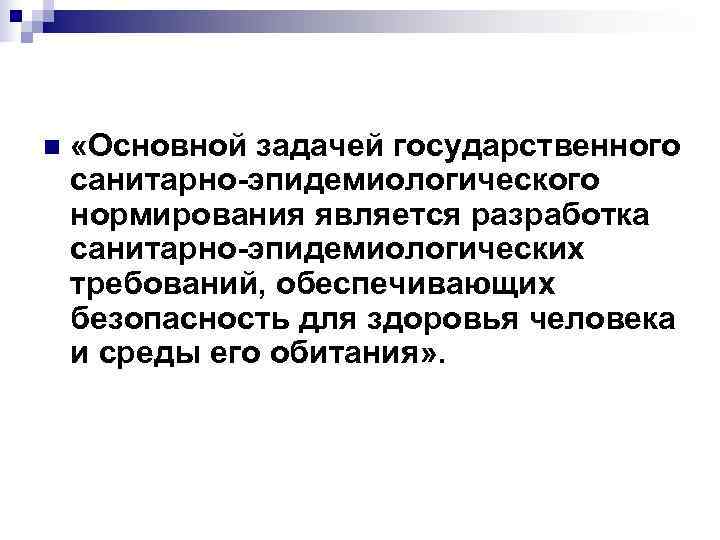 «Основной задачей государственного санитарно-эпидемиологического нормирования является разработка санитарно-эпидемиологических требований, обеспечивающих безопасность для здоровья человека и среды его обитания».